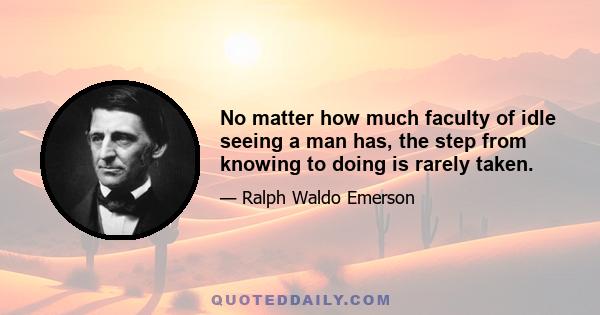 No matter how much faculty of idle seeing a man has, the step from knowing to doing is rarely taken.

— Ralph Waldo Emerson

QUOTEDDAILY.COM